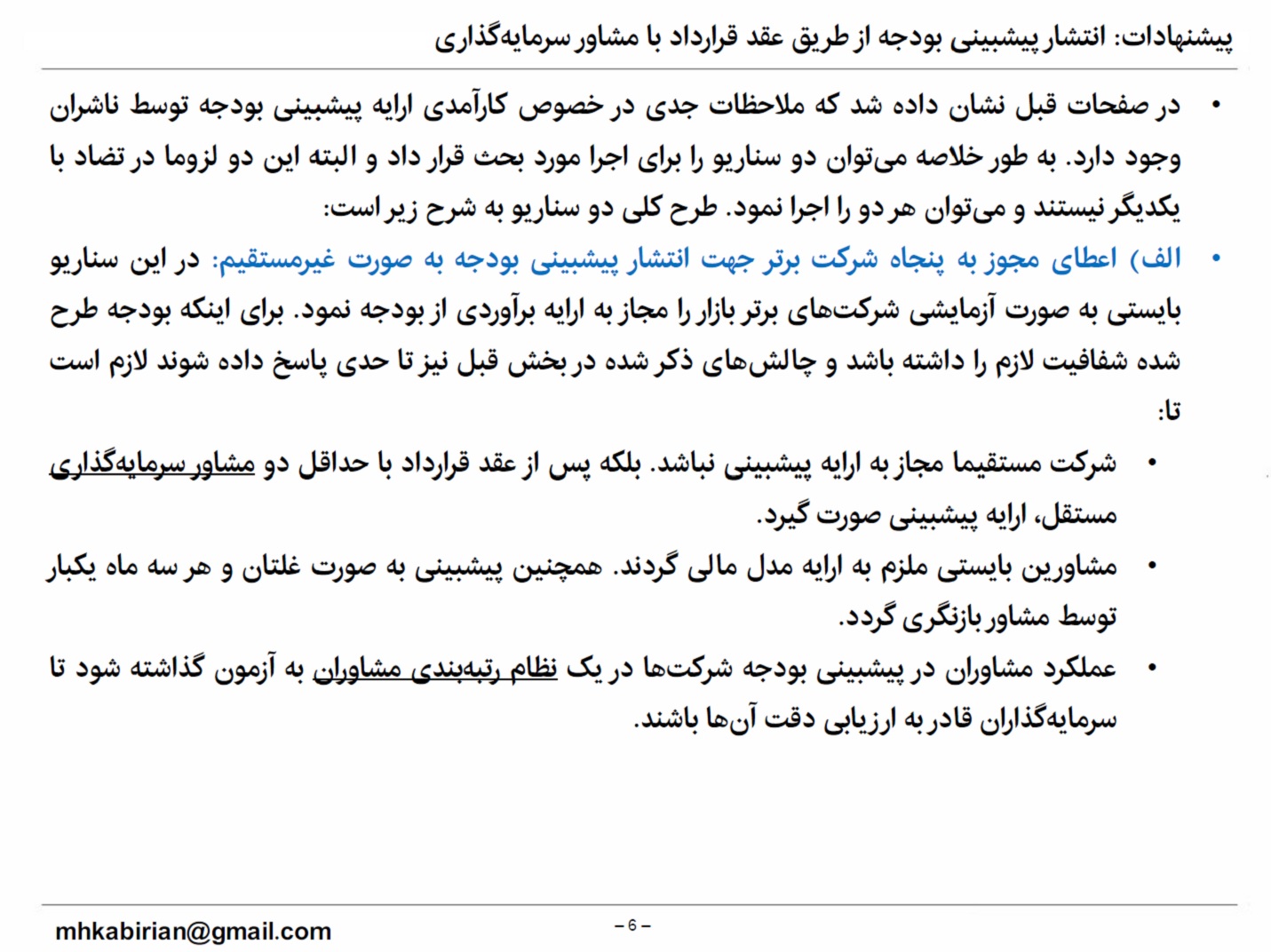 پیشنهادات: انتشار پیشبینی بودجه از طریق عقد قرارداد با مشاور سرمایه‌گذاری

• در صفحات قبل نشان داده شد که ملاحظات جدی در خصوص کارآمدی ارایه پیشبینی بودجه توسط ناشران وجود دارد. به طور خلاصه می‌توان دو سناریو را برای اجرا مورد بحث قرار داد و البته این دو لزوما در تضاد با یکدیگر نیستند و می‌توان هر دو را اجرا نمود. طرح کلی دو سناریو به شرح زیر است:

• الف) اعطای مجوز به پنجاه شرکت برتر جهت انتشار پیشبینی بودجه به صورت غیرمستقیم: در این سناریو بایستی به صورت آزمایشی شرکت‌های برتر بازار را مجاز به ارایه برآوردی از بودجه نمود. برای اینکه بودجه طرح شده شفافیت لازم را داشته باشد و چالش‌های ذکر شده در بخش قبل نیز تا حدی پاسخ داده شوند لازم است تا:

• شرکت مستقیما مجاز به ارایه پیشبینی نباشد. بلکه پس از عقد قرارداد با حداقل دو مشاور سرمایه‌گذاری مستقل، ارایه پیشبینی صورت گیرد.

• مشاورین بایستی ملزم به ارایه مدل مالی گردند. همچنین پیشبینی به صورت غلتان و هر سه ماه یکبار توسط مشاور بازنگری گردد.

• عملکرد مشاوران در پیشبینی بودجه شرکت‌ها در یک نظام رتبه‌بندی مشاوران به آزمون گذاشته شود تا سرمایه‌گذاران قادر به ارزیابی دقت آن‌ها باشند.

mhkabirian@gmail.com
– 6 –